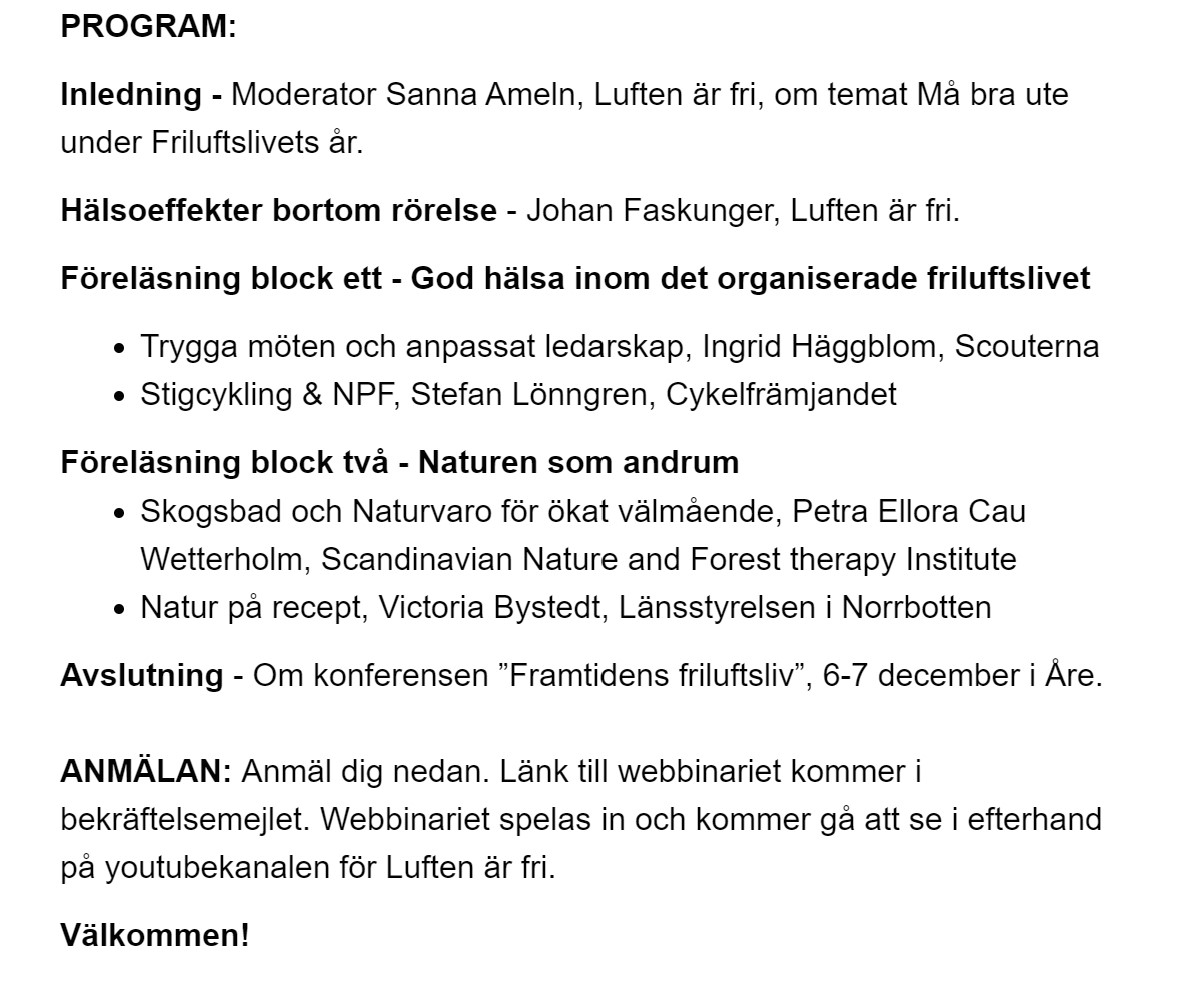 PROGRAM:

Inledning - Moderator Sanna Ameln, Luften är fri, om temat Må bra ute under Friluftslivets år.

Hälsoeffekter bortom rörelse - Johan Faskunger, Luften är fri.

Föreläsning block ett - God hälsa inom det organiserade friluftslivet

- Trygga möten och anpassat ledarskap, Ingrid Häggblom, Scouterna
- Stigcykling & NPF, Stefan Lönngren, Cykelfrämjandet

Föreläsning block två - Naturen som andrum

- Skogsbad och Naturvaro för ökat välmående, Petra Ellora Cau Wetterholm, Scandinavian Nature and Forest therapy Institute
- Natur på recept, Victoria Bystedt, Länsstyrelsen i Norrbotten

Avslutning - Om konferensen ”Framtidens friluftsliv”, 6-7 december i Åre.

ANMÄLAN: Anmäl dig nedan. Länk till webbinariet kommer i bekräftelsemejlet. Webbinariet spelas in och kommer gå att se i efterhand på youtubekanalen för Luften är fri.

Välkommen!